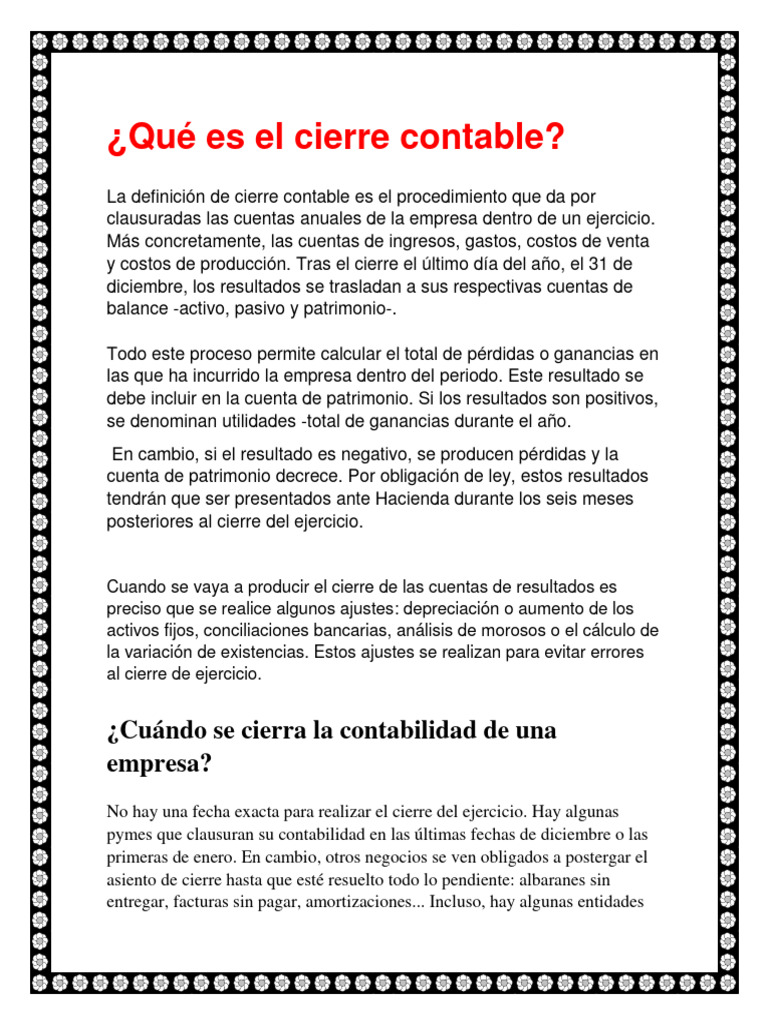 ¿Qué es el cierre contable?

La definición de cierre contable es el procedimiento que da por clausuradas las cuentas anuales de la empresa dentro de un ejercicio. Más concretamente, las cuentas de ingresos, gastos, costos de venta y costos de producción. Tras el cierre el último día del año, el 31 de diciembre, los resultados se trasladan a sus respectivas cuentas de balance -activo, pasivo y patrimonio-.

Todo este proceso permite calcular el total de pérdidas o ganancias en las que ha incurrido la empresa dentro del periodo. Este resultado se debe incluir en la cuenta de patrimonio. Si los resultados son positivos, se denominan utilidades -total de ganancias durante el año.

En cambio, si el resultado es negativo, se producen pérdidas y la cuenta de patrimonio decrece. Por obligación de ley, estos resultados tendrán que ser presentados ante Hacienda durante los seis meses posteriores al cierre del ejercicio.

Cuando se vaya a producir el cierre de las cuentas de resultados es preciso que se realice algunos ajustes: depreciación o aumento de los activos fijos, conciliaciones bancarias, análisis de morosos o el cálculo de la variación de existencias. Estos ajustes se realizan para evitar errores al cierre de ejercicio.

¿Cuándo se cierra la contabilidad de una empresa?

No hay una fecha exacta para realizar el cierre del ejercicio. Hay algunas pymes que clausuran su contabilidad en las últimas fechas de diciembre o las primeras de enero. En cambio, otros negocios se ven obligados a postergar el asiento de cierre hasta que esté resuelto todo lo pendiente: albaranes sin entregar, facturas sin pagar, amortizaciones... Incluso, hay algunas entidades